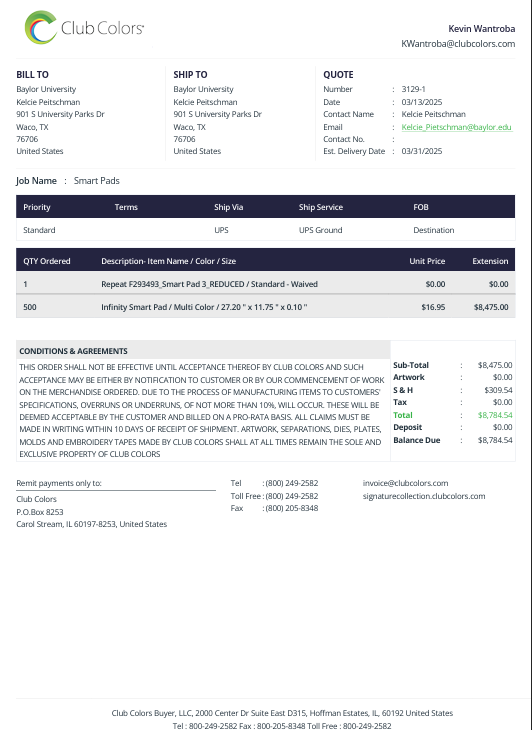 Club Colors

Kevin Wantroba
KWantroba@clubcolors.com

BILL TO
Baylor University
Kelcie Peitschman
901 S University Parks Dr
Waco, TX
76706
United States

SHIP TO
Baylor University
Kelcie Peitschman
901 S University Parks Dr
Waco, TX
76706
United States

QUOTE
Number : 3129-1
Date : 03/13/2025
Contact Name : Kelcie Peitschman
Email : Kelcie_Pietschman@baylor.edu
Contact No. :
Est. Delivery Date : 03/31/2025

Job Name : Smart Pads

| Priority | Terms | Ship Via | Ship Service | FOB |
|---|---|---|---|---|
| Standard | | UPS | UPS Ground | Destination |

| QTY Ordered | Description- Item Name / Color / Size | Unit Price | Extension |
|---|---|---|---|
| 1 | Repeat F293493_Smart Pad 3_REDUCED / Standard - Waived | $0.00 | $0.00 |
| 500 | Infinity Smart Pad / Multi Color / 27.20 " x 11.75 " x 0.10 " | $16.95 | $8,475.00 |

CONDITIONS & AGREEMENTS
THIS ORDER SHALL NOT BE EFFECTIVE UNTIL ACCEPTANCE THEREOF BY CLUB COLORS AND SUCH ACCEPTANCE MAY BE EITHER BY NOTIFICATION TO CUSTOMER OR BY OUR COMMENCEMENT OF WORK ON THE MERCHANDISE ORDERED. DUE TO THE PROCESS OF MANUFACTURING ITEMS TO CUSTOMERS' SPECIFICATIONS, OVERRUNS OR UNDERRUNS, OF NOT MORE THAN 10%, WILL OCCUR. THESE WILL BE DEEMED ACCEPTABLE BY THE CUSTOMER AND BILLED ON A PRO-RATA BASIS. ALL CLAIMS MUST BE MADE IN WRITING WITHIN 10 DAYS OF RECEIPT OF SHIPMENT. ARTWORK, SEPARATIONS, DIES, PLATES, MOLDS AND EMBROIDERY TAPES MADE BY CLUB COLORS SHALL AT ALL TIMES REMAIN THE SOLE AND EXCLUSIVE PROPERTY OF CLUB COLORS

Sub-Total : $8,475.00
Artwork : $0.00
S & H : $309.54
Tax : $0.00
Total : $8,784.54
Deposit : $0.00
Balance Due : $8,784.54

Remit payments only to:
Club Colors
P.O.Box 8253
Carol Stream, IL 60197-8253, United States

Tel : (800) 249-2582
Toll Free : (800) 249-2582
Fax : (800) 205-8348

invoice@clubcolors.com
signaturecollection.clubcolors.com

Club Colors Buyer, LLC, 2000 Center Dr Suite East D315, Hoffman Estates, IL, 60192 United States
Tel : 800-249-2582 Fax : 800-205-8348 Toll Free : 800-249-2582